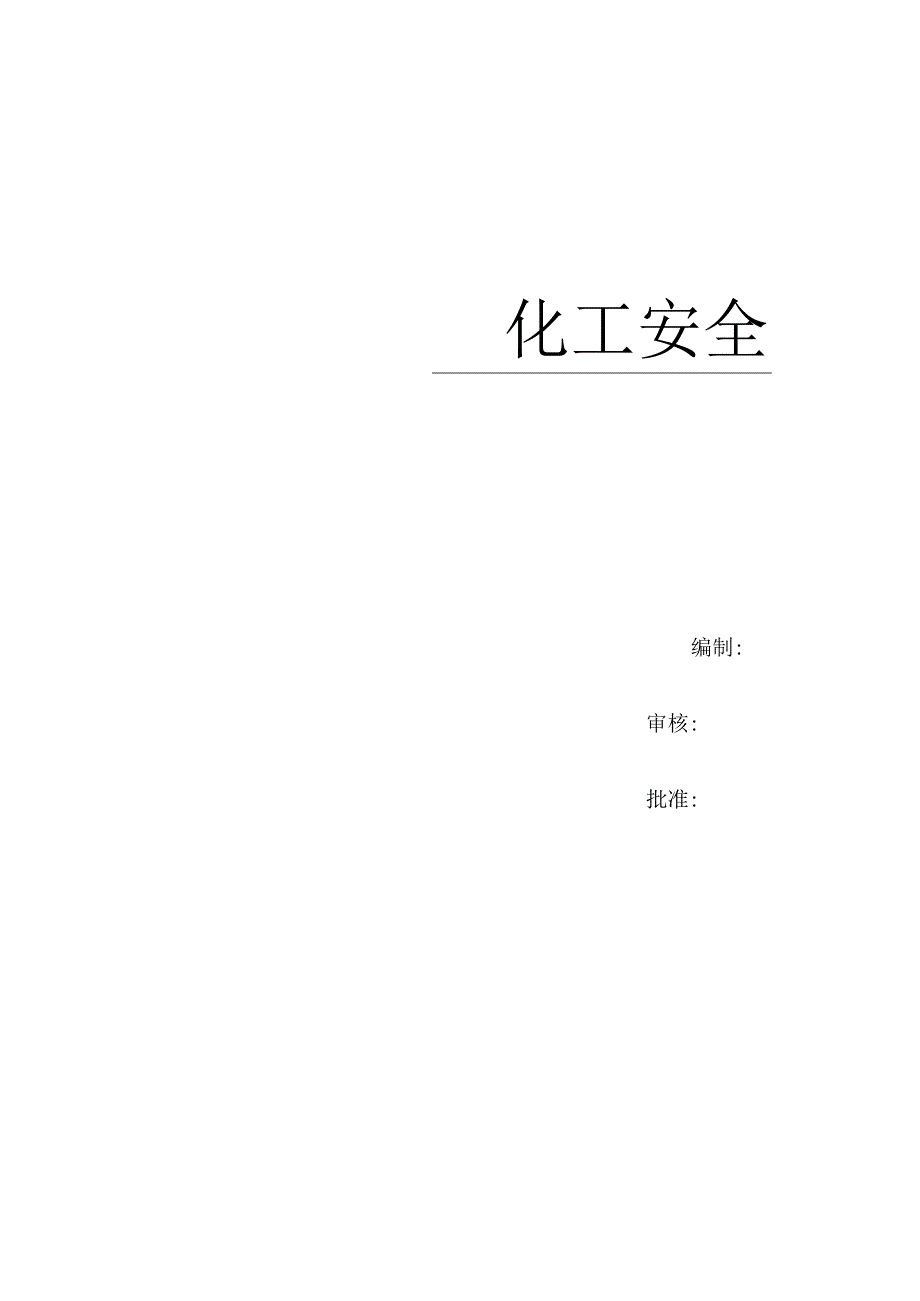 化工安全

编制:

审核:

批准: